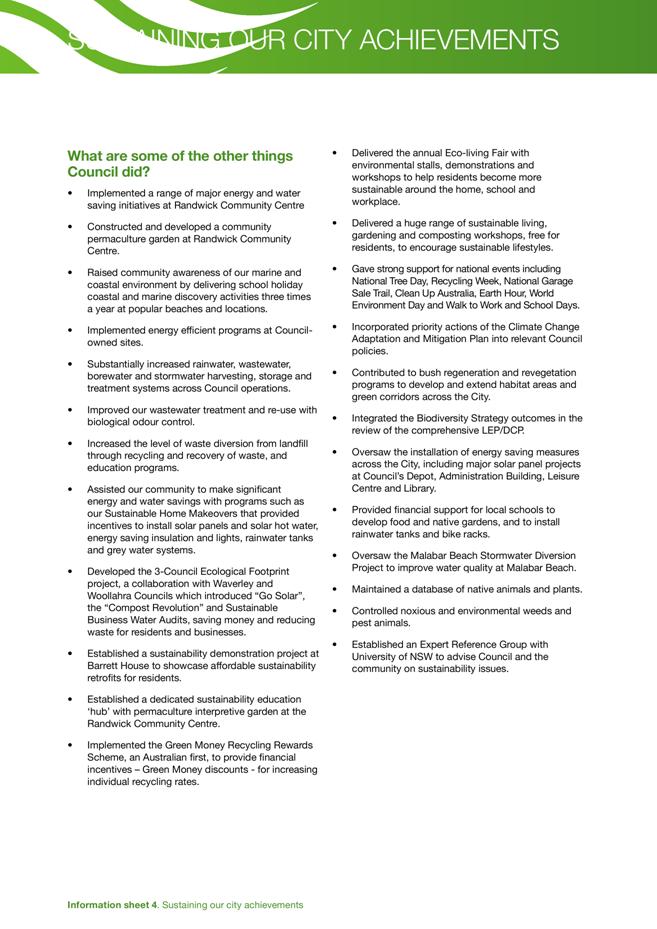 SUSTAINING OUR CITY ACHIEVEMENTS

What are some of the other things Council did?

• Implemented a range of major energy and water saving initiatives at Randwick Community Centre

• Constructed and developed a community permaculture garden at Randwick Community Centre.

• Raised community awareness of our marine and coastal environment by delivering school holiday coastal and marine discovery activities three times a year at popular beaches and locations.

• Implemented energy efficient programs at Council-owned sites.

• Substantially increased rainwater, wastewater, borewater and stormwater harvesting, storage and treatment systems across Council operations.

• Improved our wastewater treatment and re-use with biological odour control.

• Increased the level of waste diversion from landfill through recycling and recovery of waste, and education programs.

• Assisted our community to make significant energy and water savings with programs such as our Sustainable Home Makeovers that provided incentives to install solar panels and solar hot water, energy saving insulation and lights, rainwater tanks and grey water systems.

• Developed the 3-Council Ecological Footprint project, a collaboration with Waverley and Woollahra Councils which introduced "Go Solar", the "Compost Revolution" and Sustainable Business Water Audits, saving money and reducing waste for residents and businesses.

• Established a sustainability demonstration project at Barrett House to showcase affordable sustainability retrofits for residents.

• Established a dedicated sustainability education 'hub' with permaculture interpretive garden at the Randwick Community Centre.

• Implemented the Green Money Recycling Rewards Scheme, an Australian first, to provide financial incentives – Green Money discounts - for increasing individual recycling rates.

• Delivered the annual Eco-living Fair with environmental stalls, demonstrations and workshops to help residents become more sustainable around the home, school and workplace.

• Delivered a huge range of sustainable living, gardening and composting workshops, free for residents, to encourage sustainable lifestyles.

• Gave strong support for national events including National Tree Day, Recycling Week, National Garage Sale Trail, Clean Up Australia, Earth Hour, World Environment Day and Walk to Work and School Days.

• Incorporated priority actions of the Climate Change Adaptation and Mitigation Plan into relevant Council policies.

• Contributed to bush regeneration and revegetation programs to develop and extend habitat areas and green corridors across the City.

• Integrated the Biodiversity Strategy outcomes in the review of the comprehensive LEP/DCP.

• Oversaw the installation of energy saving measures across the City, including major solar panel projects at Council's Depot, Administration Building, Leisure Centre and Library.

• Provided financial support for local schools to develop food and native gardens, and to install rainwater tanks and bike racks.

• Oversaw the Malabar Beach Stormwater Diversion Project to improve water quality at Malabar Beach.

• Maintained a database of native animals and plants.

• Controlled noxious and environmental weeds and pest animals.

• Established an Expert Reference Group with University of NSW to advise Council and the community on sustainability issues.

Information sheet 4. Sustaining our city achievements